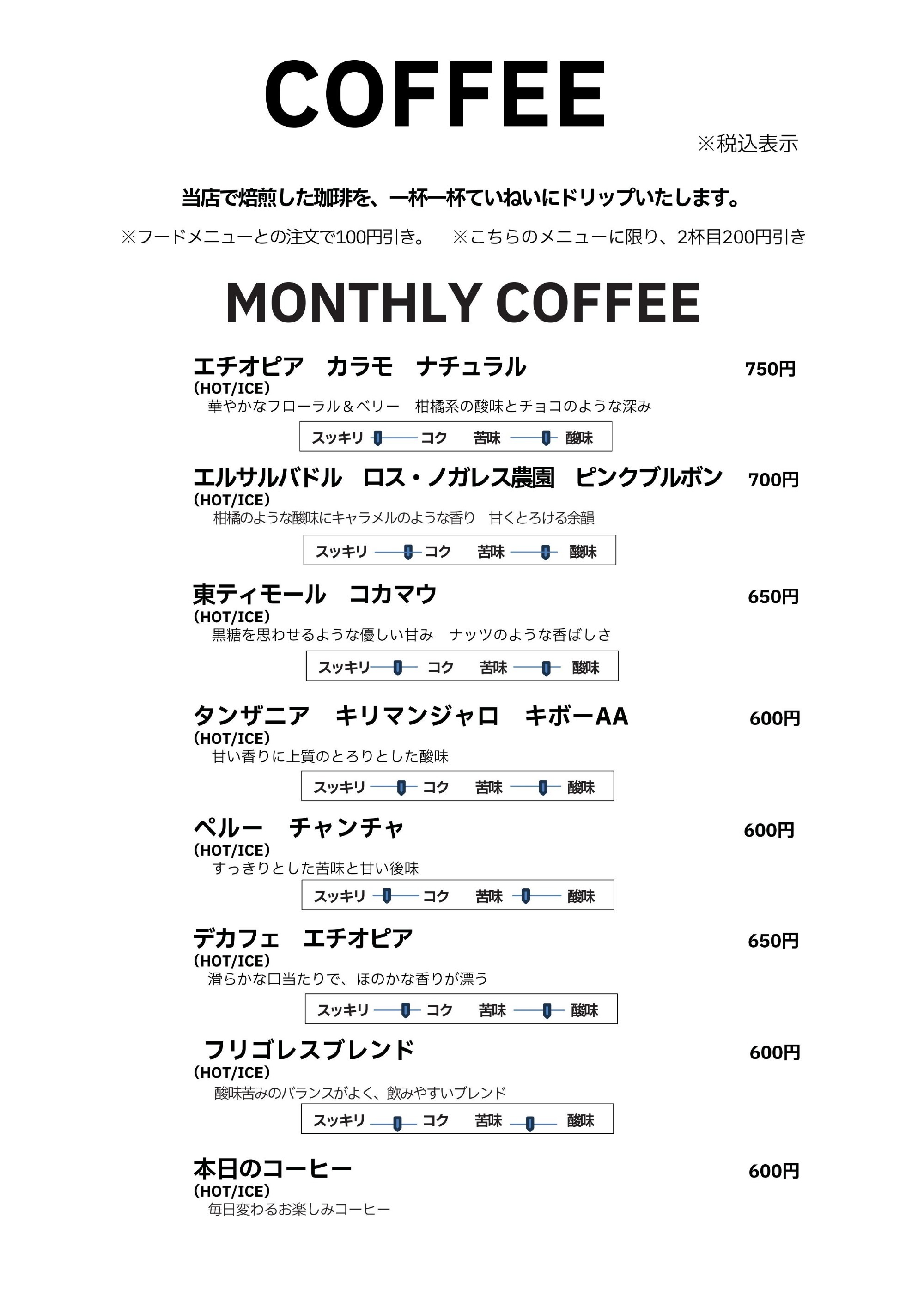 COFFEE

※税込表示

当店で焙煎した珈琲を、一杯一杯ていねいにドリップいたします。

※フードメニューとの注文で100円引き。　※こちらのメニューに限り、2杯目200円引き

MONTHLY COFFEE

エチオピア　カラモ　ナチュラル 750円
(HOT/ICE)
華やかなフローラル＆ベリー　柑橘系の酸味とチョコのような深み
スッキリ コク 苦味 酸味

エルサルバドル　ロス・ノガレス農園　ピンクブルボン 700円
(HOT/ICE)
柑橘のような酸味にキャラメルのような香り　甘くとろける余韻
スッキリ コク 苦味 酸味

東ティモール　コカマウ 650円
(HOT/ICE)
黒糖を思わせるような優しい甘み　ナッツのような香ばしさ
スッキリ コク 苦味 酸味

タンザニア　キリマンジャロ　キボーAA 600円
(HOT/ICE)
甘い香りに上質のとろりとした酸味
スッキリ コク 苦味 酸味

ペルー　チャンチャ 600円
(HOT/ICE)
すっきりとした苦味と甘い後味
スッキリ コク 苦味 酸味

デカフェ　エチオピア 650円
(HOT/ICE)
滑らかな口当たりで、ほのかな香りが漂う
スッキリ コク 苦味 酸味

フリゴレスブレンド 600円
(HOT/ICE)
酸味苦みのバランスがよく、飲みやすいブレンド
スッキリ コク 苦味 酸味

本日のコーヒー 600円
(HOT/ICE)
毎日変わるお楽しみコーヒー